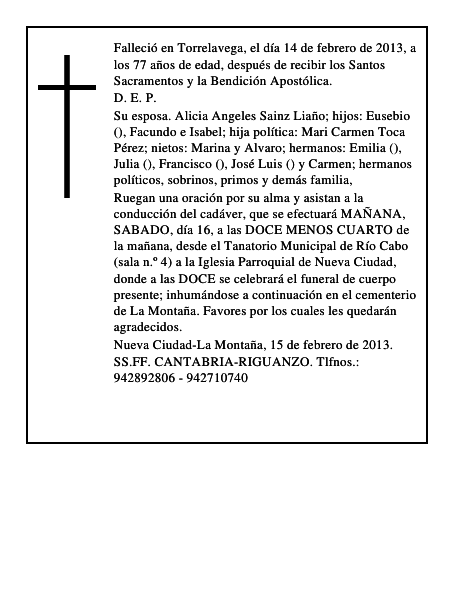 Falleció en Torrelavega, el día 14 de febrero de 2013, a los 77 años de edad, después de recibir los Santos Sacramentos y la Bendición Apostólica.
D. E. P.
Su esposa. Alicia Angeles Sainz Liaño; hijos: Eusebio (), Facundo e Isabel; hija política: Mari Carmen Toca Pérez; nietos: Marina y Alvaro; hermanos: Emilia (), Julia (), Francisco (), José Luis () y Carmen; hermanos políticos, sobrinos, primos y demás familia,
Ruegan una oración por su alma y asistan a la conducción del cadáver, que se efectuará MAÑANA, SABADO, día 16, a las DOCE MENOS CUARTO de la mañana, desde el Tanatorio Municipal de Río Cabo (sala n.º 4) a la Iglesia Parroquial de Nueva Ciudad, donde a las DOCE se celebrará el funeral de cuerpo presente; inhumándose a continuación en el cementerio de La Montaña. Favores por los cuales les quedarán agradecidos.
Nueva Ciudad-La Montaña, 15 de febrero de 2013.
SS.FF. CANTABRIA-RIGUANZO. Tlfnos.: 942892806 - 942710740